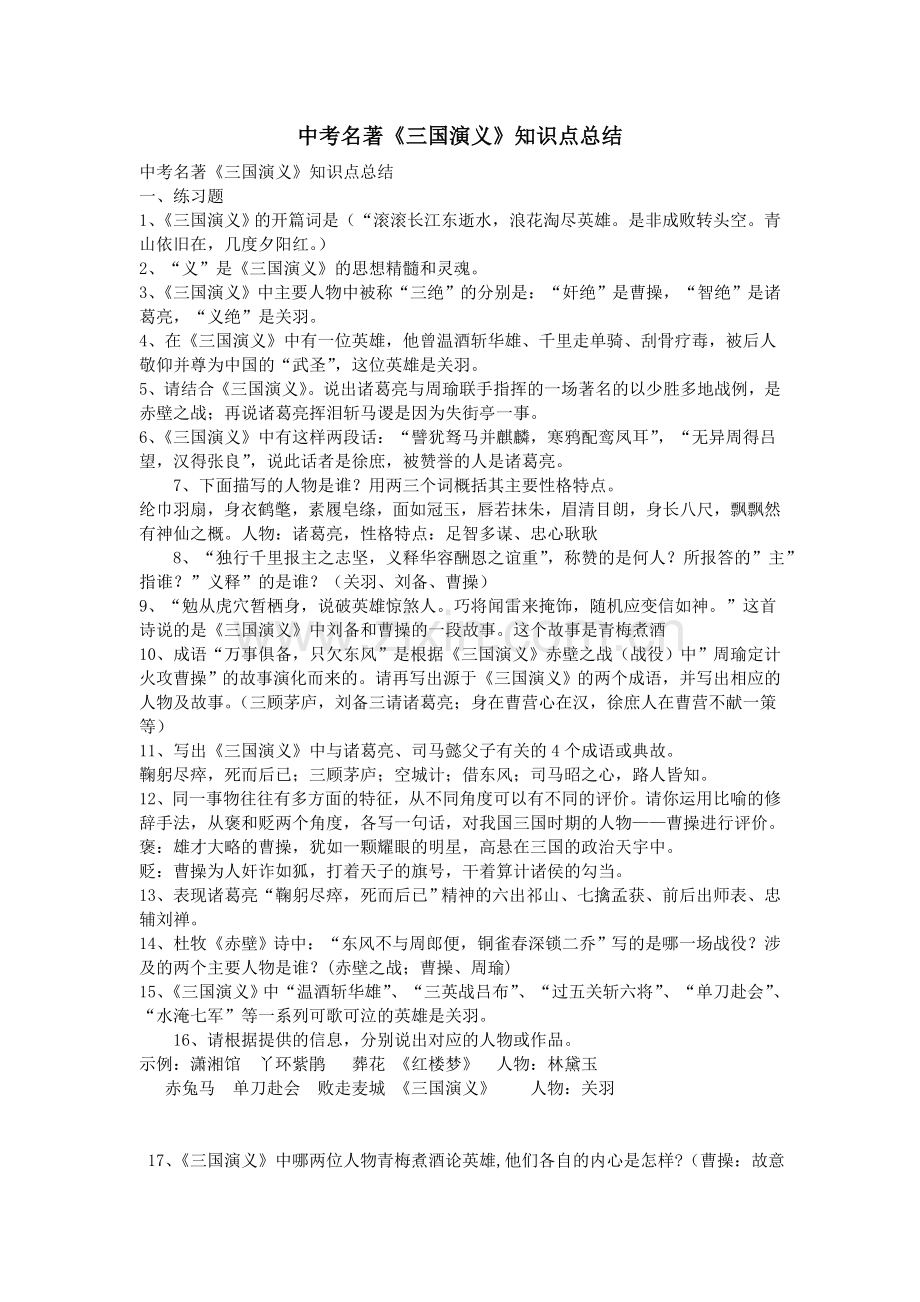 中考名著《三国演义》知识点总结

中考名著《三国演义》知识点总结

一、练习题

1、《三国演义》的开篇词是（“滚滚长江东逝水，浪花淘尽英雄。是非成败转头空。青山依旧在，几度夕阳红。）

2、“义”是《三国演义》的思想精髓和灵魂。

3、《三国演义》中主要人物中被称“三绝”的分别是：“奸绝”是曹操，“智绝”是诸葛亮，“义绝”是关羽。

4、在《三国演义》中有一位英雄，他曾温酒斩华雄、千里走单骑、刮骨疗毒，被后人敬仰并尊为中国的“武圣”，这位英雄是关羽。

5、请结合《三国演义》。说出诸葛亮与周瑜联手指挥的一场著名的以少胜多地战例，是赤壁之战；再说诸葛亮挥泪斩马谡是因为失街亭一事。

6、《三国演义》中有这样两段话：“譬犹驽马并麒麟，寒鸦配鸾凤耳”，“无异周得吕望，汉得张良”，说此话者是徐庶，被赞誉的人是诸葛亮。

7、下面描写的人物是谁？用两三个词概括其主要性格特点。

纶巾羽扇，身衣鹤氅，素履皂绦，面如冠玉，唇若抹朱，眉清目朗，身长八尺，飘飘然有神仙之概。人物：诸葛亮，性格特点：足智多谋、忠心耿耿

8、“独行千里报主之志坚，义释华容酬恩之谊重”，称赞的是何人？所报答的”主”指谁？”义释”的是谁？（关羽、刘备、曹操）

9、“勉从虎穴暂栖身，说破英雄惊煞人。巧将闻雷来掩饰，随机应变信如神。”这首诗说的是《三国演义》中刘备和曹操的一段故事。这个故事是青梅煮酒

10、成语“万事俱备，只欠东风”是根据《三国演义》赤壁之战（战役）中”周瑜定计火攻曹操”的故事演化而来的。请再写出源于《三国演义》的两个成语，并写出相应的人物及故事。（三顾茅庐，刘备三请诸葛亮；身在曹营心在汉，徐庶人在曹营不献一策等）

11、写出《三国演义》中与诸葛亮、司马懿父子有关的4个成语或典故。

鞠躬尽瘁，死而后已；三顾茅庐；空城计；借东风；司马昭之心，路人皆知。

12、同一事物往往有多方面的特征，从不同角度可以有不同的评价。请你运用比喻的修辞手法，从褒和贬两个角度，各写一句话，对我国三国时期的人物——曹操进行评价。

褒：雄才大略的曹操，犹如一颗耀眼的明星，高悬在三国的政治天宇中。

贬：曹操为人奸诈如狐，打着天子的旗号，干着算计诸侯的勾当。

13、表现诸葛亮“鞠躬尽瘁，死而后已”精神的六出祁山、七擒孟获、前后出师表、忠辅刘禅。

14、杜牧《赤壁》诗中：“东风不与周郎便，铜雀春深锁二乔”写的是哪一场战役？涉及的两个主要人物是谁？(赤壁之战；曹操、周瑜)

15、《三国演义》中“温酒斩华雄”、“三英战吕布”、“过五关斩六将”、“单刀赴会”、“水淹七军”等一系列可歌可泣的英雄是关羽。

16、请根据提供的信息，分别说出对应的人物或作品。

示例：潇湘馆 丫环紫鹃 葬花 《红楼梦》 人物：林黛玉

赤兔马 单刀赴会 败走麦城 《三国演义》 人物：关羽

17、《三国演义》中哪两位人物青梅煮酒论英雄,他们各自的内心是怎样?（曹操：故意